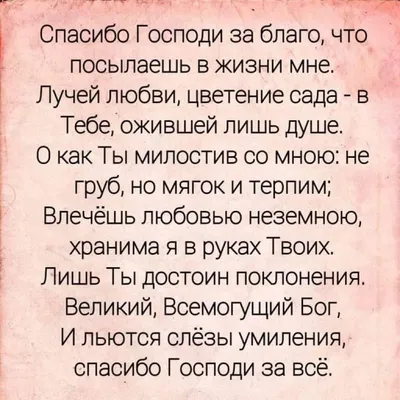 Спасибо Господи за благо, что посылаешь в жизни мне.
Лучей любви, цветение сада - в Тебе, ожившей лишь душе.
О как Ты милостив со мною: не груб, но мягок и терпим;
Влечёшь любовью неземною, хранима я в руках Твоих.
Лишь Ты достоин поклонения.
Великий, Всемогущий Бог,
И льются слёзы умиления, спасибо Господи за всё.